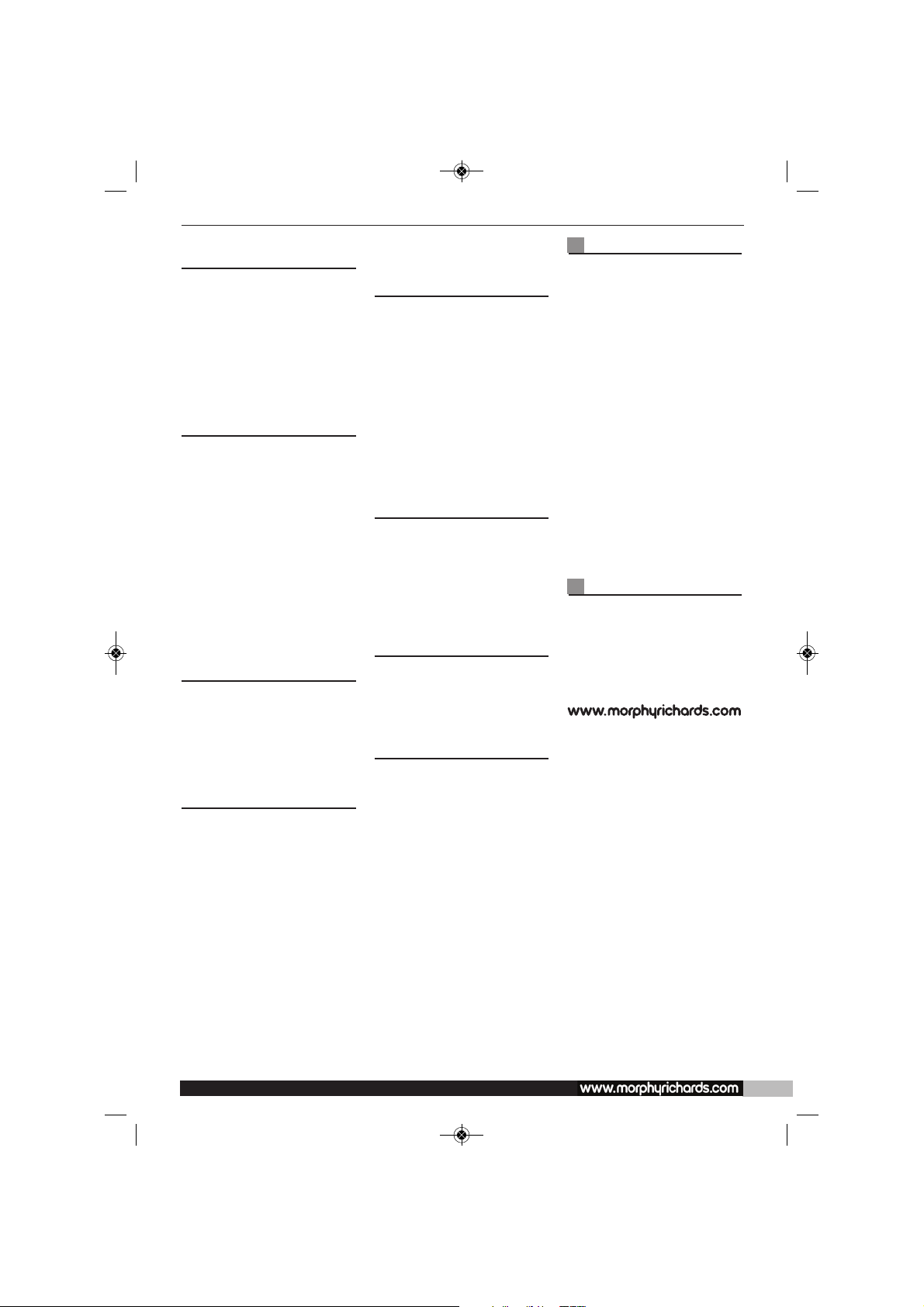 www.morphyrichards.com

www.morphyrichards.com